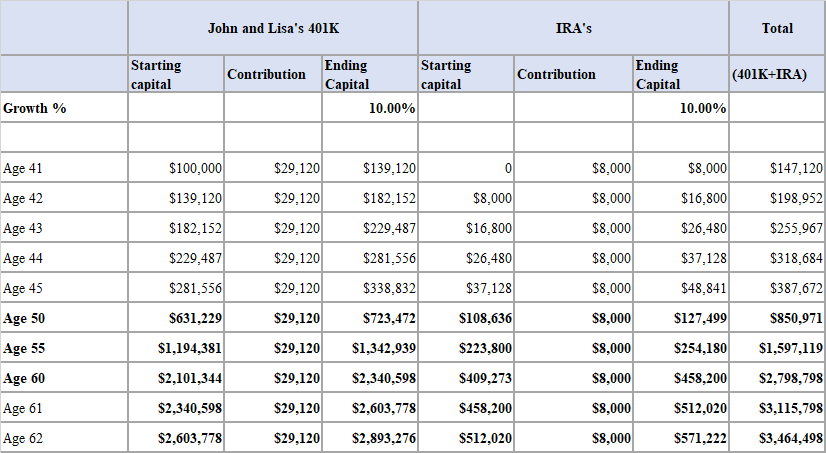 |  | John and Lisa's 401K | | | IRA's | | | Total |
|---|---|---|---|---|---|---|---|
|  | Starting capital | Contribution | Ending Capital | Starting capital | Contribution | Ending Capital | (401K+IRA) |
| Growth % |  |  | 10.00% |  |  | 10.00% |  |
|  |  |  |  |  |  |  |  |
| Age 41 | $100,000 | $29,120 | $139,120 | 0 | $8,000 | $8,000 | $147,120 |
| Age 42 | $139,120 | $29,120 | $182,152 | $8,000 | $8,000 | $16,800 | $198,952 |
| Age 43 | $182,152 | $29,120 | $229,487 | $16,800 | $8,000 | $26,480 | $255,967 |
| Age 44 | $229,487 | $29,120 | $281,556 | $26,480 | $8,000 | $37,128 | $318,684 |
| Age 45 | $281,556 | $29,120 | $338,832 | $37,128 | $8,000 | $48,841 | $387,672 |
| Age 50 | $631,229 | $29,120 | $723,472 | $108,636 | $8,000 | $127,499 | $850,971 |
| Age 55 | $1,194,381 | $29,120 | $1,342,939 | $223,800 | $8,000 | $254,180 | $1,597,119 |
| Age 60 | $2,101,344 | $29,120 | $2,340,598 | $409,273 | $8,000 | $458,200 | $2,798,798 |
| Age 61 | $2,340,598 | $29,120 | $2,603,778 | $458,200 | $8,000 | $512,020 | $3,115,798 |
| Age 62 | $2,603,778 | $29,120 | $2,893,276 | $512,020 | $8,000 | $571,222 | $3,464,498 |